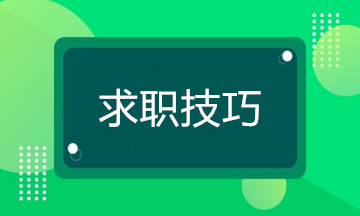 求职技巧